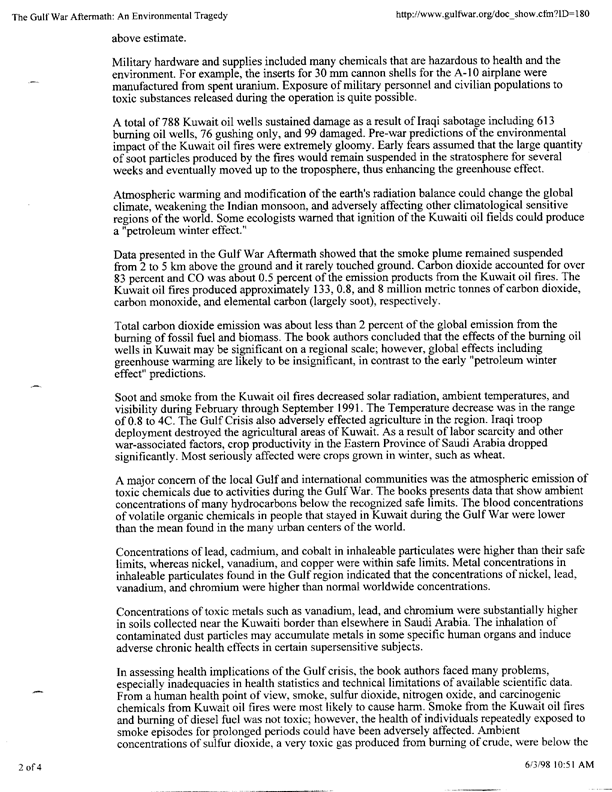 The Gulf War Aftermath: An Environmental Tragedy http://www.gulfwar.org/doc_show.cfm?ID=180

above estimate.

Military hardware and supplies included many chemicals that are hazardous to health and the environment. For example, the inserts for 30 mm cannon shells for the A-10 airplane were manufactured from spent uranium. Exposure of military personnel and civilian populations to toxic substances released during the operation is quite possible.

A total of 788 Kuwait oil wells sustained damage as a result of Iraqi sabotage including 613 burning oil wells, 76 gushing only, and 99 damaged. Pre-war predictions of the environmental impact of the Kuwait oil fires were extremely gloomy. Early fears assumed that the large quantity of soot particles produced by the fires would remain suspended in the stratosphere for several weeks and eventually moved up to the troposphere, thus enhancing the greenhouse effect.

Atmospheric warming and modification of the earth's radiation balance could change the global climate, weakening the Indian monsoon, and adversely affecting other climatological sensitive regions of the world. Some ecologists warned that ignition of the Kuwaiti oil fields could produce a "petroleum winter effect."

Data presented in the Gulf War Aftermath showed that the smoke plume remained suspended from 2 to 5 km above the ground and it rarely touched ground. Carbon dioxide accounted for over 83 percent and CO was about 0.5 percent of the emission products from the Kuwait oil fires. The Kuwait oil fires produced approximately 133, 0.8, and 8 million metric tonnes of carbon dioxide, carbon monoxide, and elemental carbon (largely soot), respectively.

Total carbon dioxide emission was about less than 2 percent of the global emission from the burning of fossil fuel and biomass. The book authors concluded that the effects of the burning oil wells in Kuwait may be significant on a regional scale; however, global effects including greenhouse warming are likely to be insignificant, in contrast to the early "petroleum winter effect" predictions.

Soot and smoke from the Kuwait oil fires decreased solar radiation, ambient temperatures, and visibility during February through September 1991. The Temperature decrease was in the range of 0.8 to 4C. The Gulf Crisis also adversely effected agriculture in the region. Iraqi troop deployment destroyed the agricultural areas of Kuwait. As a result of labor scarcity and other war-associated factors, crop productivity in the Eastern Province of Saudi Arabia dropped significantly. Most seriously affected were crops grown in winter, such as wheat.

A major concern of the local Gulf and international communities was the atmospheric emission of toxic chemicals due to activities during the Gulf War. The books presents data that show ambient concentrations of many hydrocarbons below the recognized safe limits. The blood concentrations of volatile organic chemicals in people that stayed in Kuwait during the Gulf War were lower than the mean found in the many urban centers of the world.

Concentrations of lead, cadmium, and cobalt in inhaleable particulates were higher than their safe limits, whereas nickel, vanadium, and copper were within safe limits. Metal concentrations in inhaleable particulates found in the Gulf region indicated that the concentrations of nickel, lead, vanadium, and chromium were higher than normal worldwide concentrations.

Concentrations of toxic metals such as vanadium, lead, and chromium were substantially higher in soils collected near the Kuwaiti border than elsewhere in Saudi Arabia. The inhalation of contaminated dust particles may accumulate metals in some specific human organs and induce adverse chronic health effects in certain supersensitive subjects.

In assessing health implications of the Gulf crisis, the book authors faced many problems, especially inadequacies in health statistics and technical limitations of available scientific data. From a human health point of view, smoke, sulfur dioxide, nitrogen oxide, and carcinogenic chemicals from Kuwait oil fires were most likely to cause harm. Smoke from the Kuwait oil fires and burning of diesel fuel was not toxic; however, the health of individuals repeatedly exposed to smoke episodes for prolonged periods could have been adversely affected. Ambient concentrations of sulfur dioxide, a very toxic gas produced from burning of crude, were below the

2 of 4 6/3/98 10:51 AM